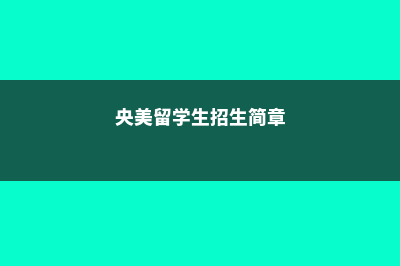 央美留学生招生简章